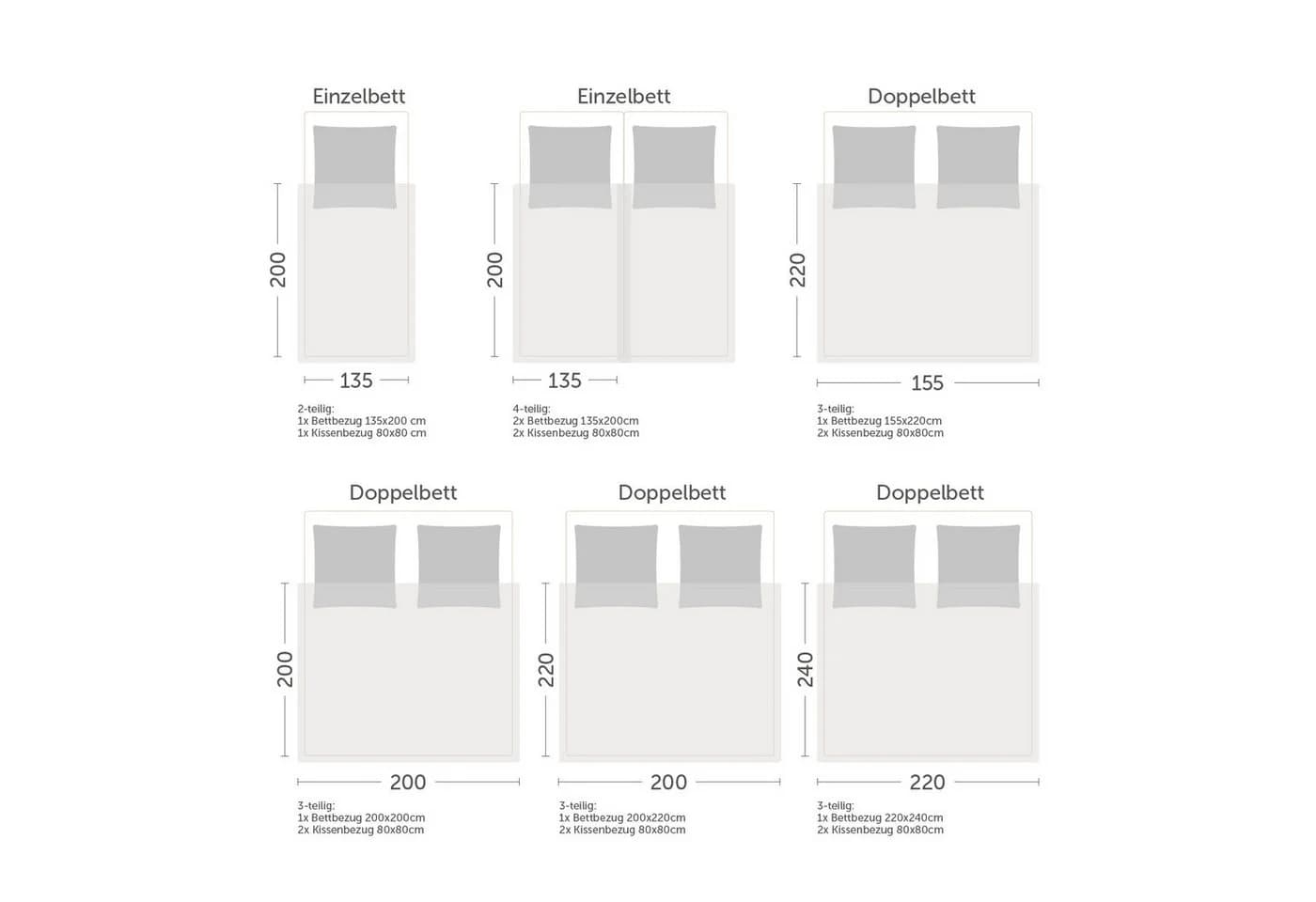 Einzelbett

200

135

2-teilig:
1x Bettbezug 135x200 cm
1x Kissenbezug 80x80 cm

Einzelbett

200

135

4-teilig:
2x Bettbezug 135x200cm
2x Kissenbezug 80x80cm

Doppelbett

220

155

3-teilig:
1x Bettbezug 155x220cm
2x Kissenbezug 80x80cm

Doppelbett

200

200

3-teilig:
1x Bettbezug 200x200cm
2x Kissenbezug 80x80cm

Doppelbett

220

200

3-teilig:
1x Bettbezug 200x220cm
2x Kissenbezug 80x80cm

Doppelbett

240

220

3-teilig:
1x Bettbezug 220x240cm
2x Kissenbezug 80x80cm